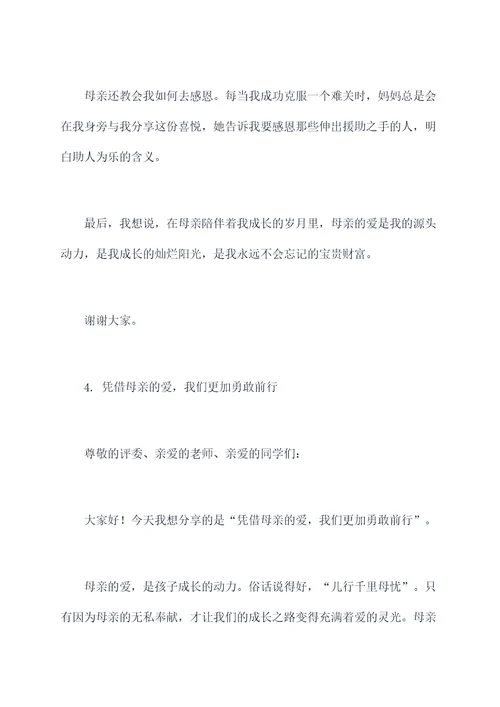 母亲还教会我如何去感恩。每当我成功克服一个难关时，妈妈总是会在我身旁与我分享这份喜悦，她告诉我要感恩那些伸出援助之手的人，明白助人为乐的含义。

最后，我想说，在母亲陪伴着我成长的岁月里，母亲的爱是我的源头动力，是我成长的灿烂阳光，是我永远不会忘记的宝贵财富。

谢谢大家。

4. 凭借母亲的爱，我们更加勇敢前行

尊敬的评委、亲爱的老师、亲爱的同学们：

大家好！今天我想分享的是“凭借母亲的爱，我们更加勇敢前行”。

母亲的爱，是孩子成长的动力。俗话说得好，“儿行千里母忧”。只有因为母亲的无私奉献，才让我们的成长之路变得充满着爱的灵光。母亲